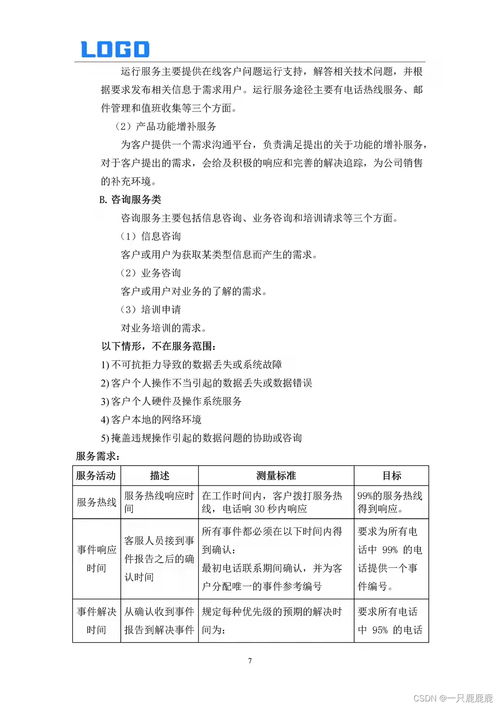 LOGO

运行服务主要提供在线客户问题运行支持，解答相关技术问题，并根据要求发布相关信息于需求用户。运行服务途径主要有电话热线服务、邮件管理和值班收集等三个方面。

（2）产品功能增补服务

为客户提供一个需求沟通平台，负责满足提出的关于功能的增补服务，对于客户提出的需求，会给及积极的响应和完善的解决追踪，为公司销售的补充环境。

B. 咨询服务类

咨询服务主要包括信息咨询、业务咨询和培训请求等三个方面。

（1）信息咨询

客户或用户为获取某类型信息而产生的需求。

（2）业务咨询

客户或用户对业务的了解的需求。

（3）培训申请

对业务培训的需求。

以下情形，不在服务范围：

1) 不可抗拒力导致的数据丢失或系统故障

2) 客户个人操作不当引起的数据丢失或数据错误

3) 客户个人硬件及操作系统服务

4) 客户本地的网络环境

5) 掩盖违规操作引起的数据问题的协助或咨询

服务需求：

| 服务活动 | 描述 | 测量标准 | 目标 |
|---|---|---|---|
| 服务热线 | 服务热线响应时间 | 在工作时间内，客户拨打服务热线，电话响 30 秒内响应 | 99%的服务热线得到响应。 |
| 事件响应时间 | 客服人员接到事件报告之后的确认时间 | 所有事件都必须在以下时间内得到确认：最初电话联系期间确认，并为客户分配唯一的事件参考编号 | 要求为所有电话中 99% 的电话提供一个事件编号。 |
| 事件解决时间 | 从确认收到事件报告到解决事件 | 规定每种优先级的预期的解决时间为： | 要求所有电话中 95% 的电话 |

7

CSDN @一只鹿鹿鹿